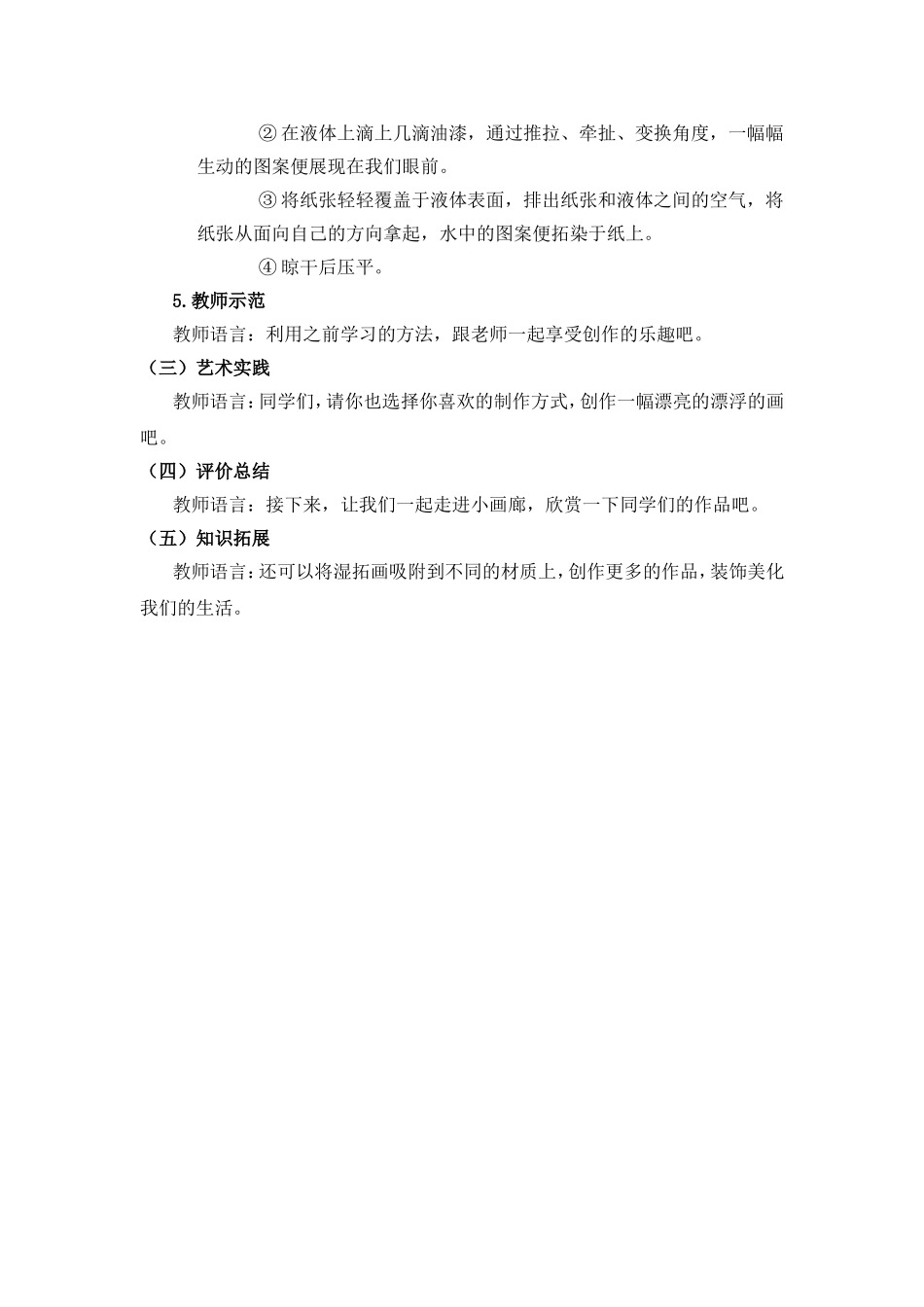 ② 在液体上滴上几滴油漆，通过推拉、牵扯、变换角度，一幅幅生动的图案便展现在我们眼前。

③ 将纸张轻轻覆盖于液体表面，排出纸张和液体之间的空气，将纸张从面向自己的方向拿起，水中的图案便拓染于纸上。

④ 晾干后压平。

5.教师示范

教师语言：利用之前学习的方法，跟老师一起享受创作的乐趣吧。

（三）艺术实践

教师语言：同学们，请你也选择你喜欢的制作方式，创作一幅漂亮的漂浮的画吧。

（四）评价总结

教师语言：接下来，让我们一起走进小画廊，欣赏一下同学们的作品吧。

（五）知识拓展

教师语言：还可以将湿拓画吸附到不同的材质上，创作更多的作品，装饰美化我们的生活。